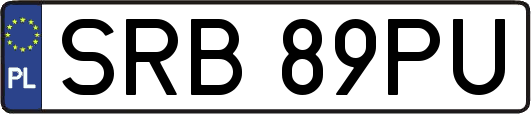 PL
SRB 89PU